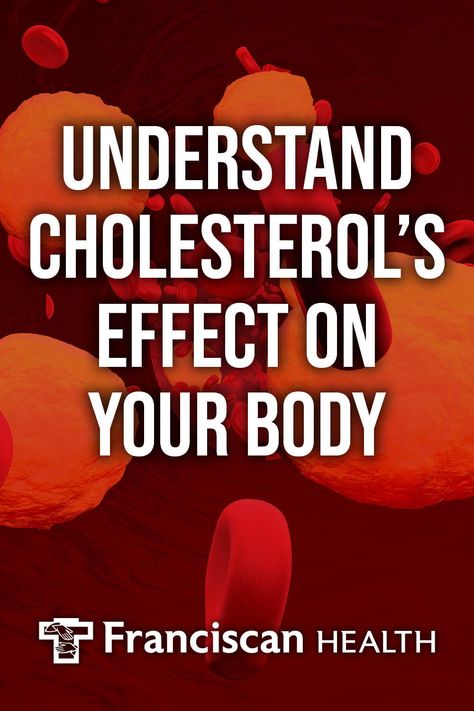 UNDERSTAND CHOLESTEROL'S EFFECT ON YOUR BODY

Franciscan HEALTH